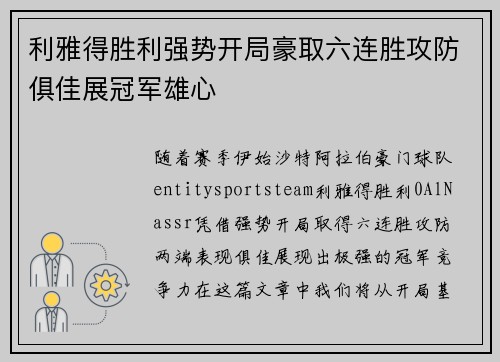 利雅得胜利强势开局豪取六连胜攻防俱佳展冠军雄心

随着赛季伊始沙特阿拉伯豪门球队entitysportsteam利雅得胜利0A1Nassr凭借强势开局取得六连胜攻防两端表现俱佳展现出极强的冠军竞争力在这篇文章中我们将从开局基